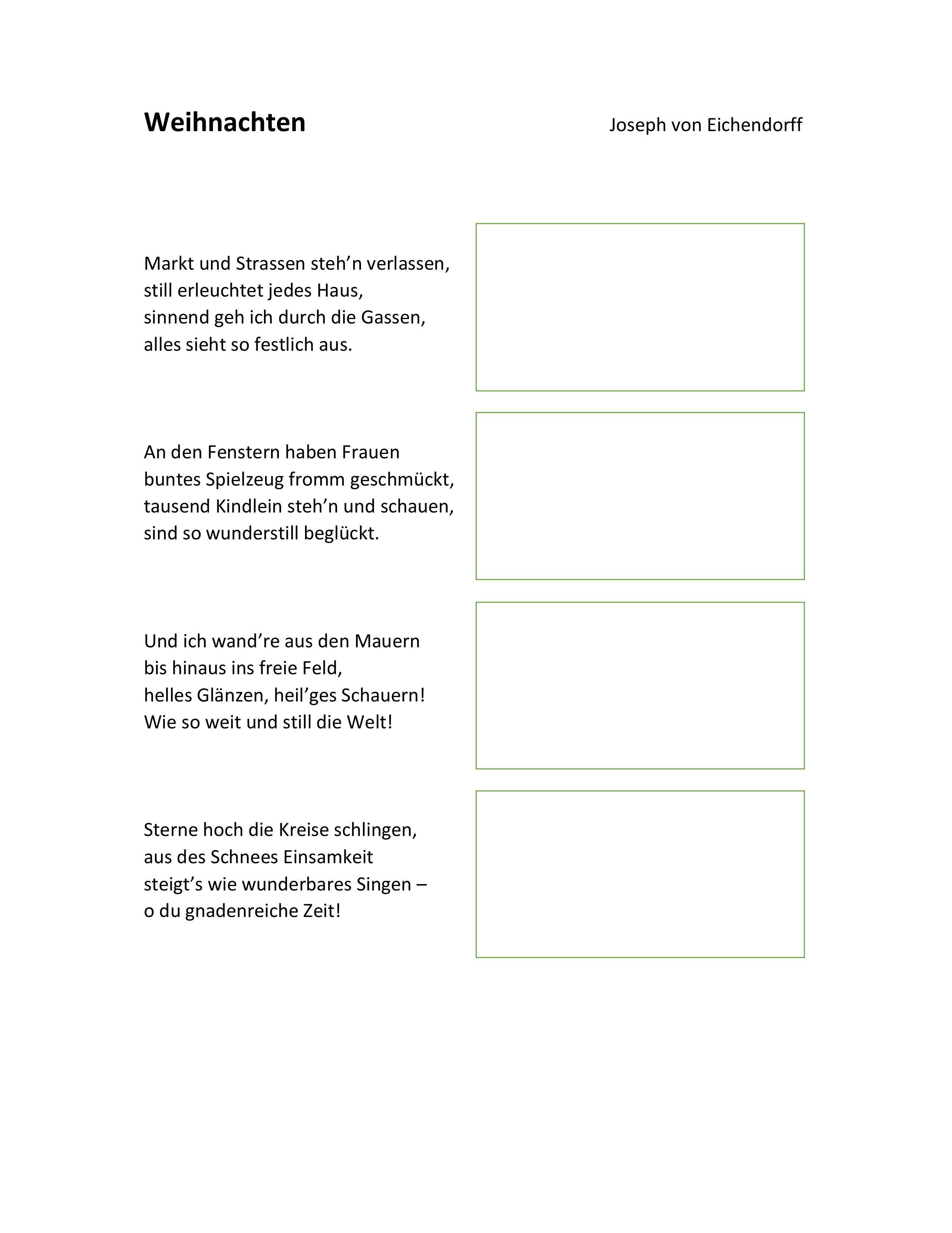 Weihnachten

Joseph von Eichendorff

Markt und Strassen steh’n verlassen,
still erleuchtet jedes Haus,
sinnend geh ich durch die Gassen,
alles sieht so festlich aus.

An den Fenstern haben Frauen
buntes Spielzeug fromm geschmückt,
tausend Kindlein steh’n und schauen,
sind so wunderstill beglückt.

Und ich wand’re aus den Mauern
bis hinaus ins freie Feld,
helles Glänzen, heil’ges Schauern!
Wie so weit und still die Welt!

Sterne hoch die Kreise schlingen,
aus des Schnees Einsamkeit
steigt’s wie wunderbares Singen –
o du gnadenreiche Zeit!